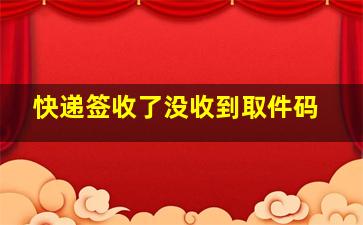 快递签收了没收到取件码